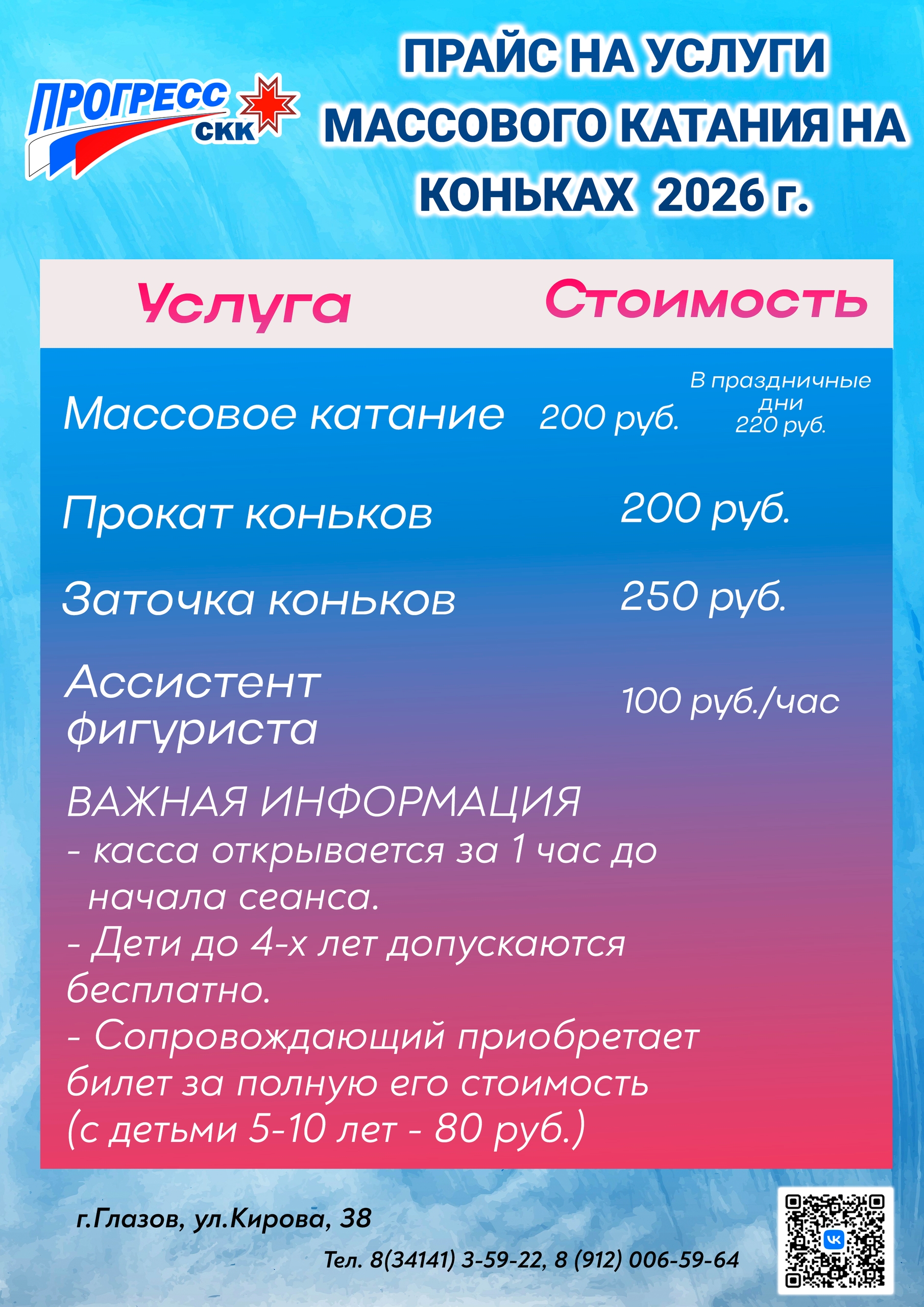 ПРОГРЕСС СКК

ПРАЙС НА УСЛУГИ МАССОВОГО КАТАНИЯ НА КОНЬКАХ 2026 г.

| Услуга | Стоимость |
|---|---|
| Массовое катание | 200 руб. В праздничные дни 220 руб. |
| Прокат коньков | 200 руб. |
| Заточка коньков | 250 руб. |
| Ассистент фигуриста | 100 руб./час |

ВАЖНАЯ ИНФОРМАЦИЯ
- касса открывается за 1 час до начала сеанса.
- Дети до 4-х лет допускаются бесплатно.
- Сопровождающий приобретает билет за полную его стоимость (с детьми 5-10 лет - 80 руб.)

г.Глазов, ул.Кирова, 38

Тел. 8(34141) 3-59-22, 8 (912) 006-59-64